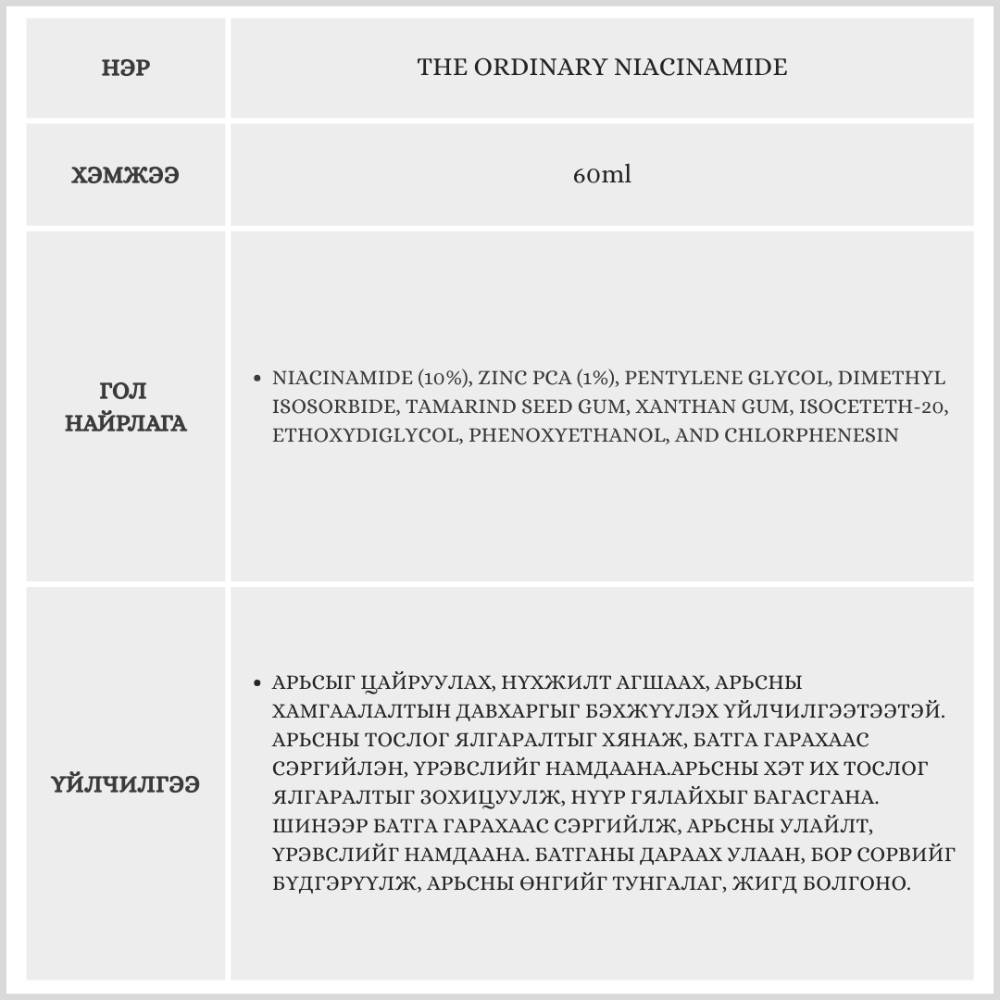 | НЭР | THE ORDINARY NIACINAMIDE |
|---|---|
| ХЭМЖЭЭ | 60ml |
| ГОЛ НАЙРЛАГА | • NIACINAMIDE (10%), ZINC PCA (1%), PENTYLENE GLYCOL, DIMETHYL ISOSORBIDE, TAMARIND SEED GUM, XANTHAN GUM, ISOCETETH-20, ETHOXYDIGLYCOL, PHENOXYETHANOL, AND CHLORPHENESIN |
| ҮЙЛЧИЛГЭЭ | • АРЬСЫГ ЦАЙРУУЛАХ, НҮХЖИЛТ АГШААХ, АРЬСНЫ ХАМГААЛАЛТЫН ДАВХАРГЫГ БЭХЖҮҮЛЭХ ҮЙЛЧИЛГЭЭТЭЭТЭЙ. АРЬСНЫ ТОСЛОГ ЯЛГАРАЛТЫГ ХЯНАЖ, БАТГА ГАРАХААС СЭРГИЙЛЭН, ҮРЭВСЛИЙГ НАМДААНА.АРЬСНЫ ХЭТ ИХ ТОСЛОГ ЯЛГАРАЛТЫГ ЗОХИЦУУЛЖ, НҮҮР ГЯЛАЙХЫГ БАГАСГАНА. ШИНЭЭР БАТГА ГАРАХААС СЭРГИЙЛЖ, АРЬСНЫ УЛАЙЛТ, ҮРЭВСЛИЙГ НАМДААНА. БАТГАНЫ ДАРААХ УЛААН, БОР СОРВИЙГ БҮДГЭРҮҮЛЖ, АРЬСНЫ ӨНГИЙГ ТУНГАЛАГ, ЖИГД БОЛГОНО. |